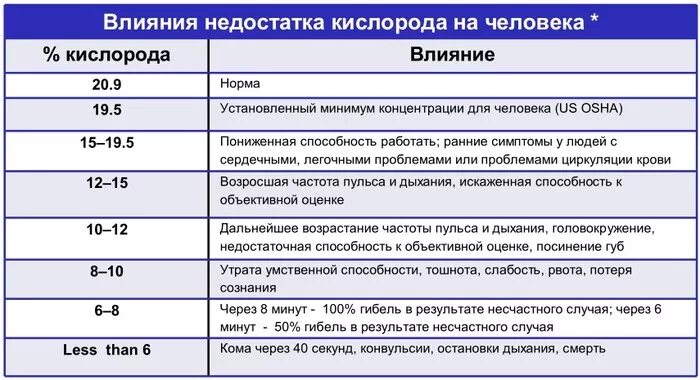 Влияния недостатка кислорода на человека *

| % кислорода | Влияние |
|---|---|
| 20.9 | Норма |
| 19.5 | Установленный минимум концентрации для человека (US OSHA) |
| 15–19.5 | Пониженная способность работать; ранние симптомы у людей с сердечными, легочными проблемами или проблемами циркуляции крови |
| 12–15 | Возросшая частота пульса и дыхания, искаженная способность к объективной оценке |
| 10–12 | Дальнейшее возрастание частоты пульса и дыхания, головокружение, недостаточная способность к объективной оценке, посинение губ |
| 8–10 | Утрата умственной способности, тошнота, слабость, рвота, потеря сознания |
| 6–8 | Через 8 минут - 100% гибель в результате несчастного случая; через 6 минут - 50% гибель в результате несчастного случая |
| Less than 6 | Кома через 40 секунд, конвульсии, остановки дыхания, смерть |